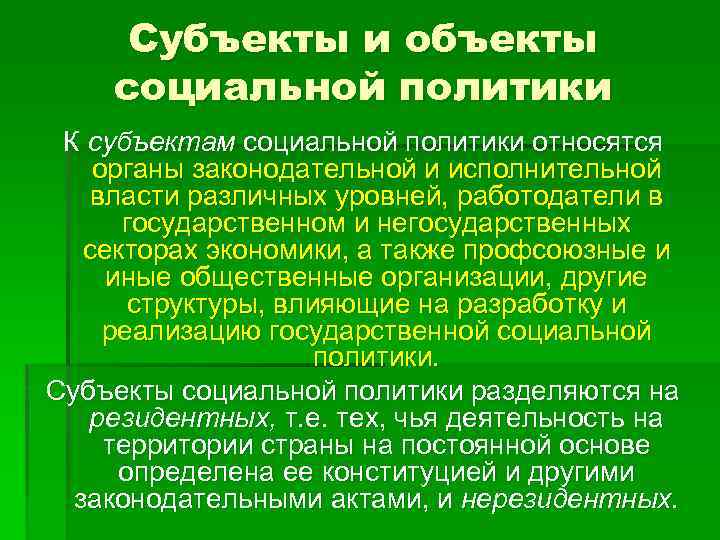 Субъекты и объекты социальной политики

К субъектам социальной политики относятся органы законодательной и исполнительной власти различных уровней, работодатели в государственном и негосударственных секторах экономики, а также профсоюзные и иные общественные организации, другие структуры, влияющие на разработку и реализацию государственной социальной политики.

Субъекты социальной политики разделяются на резидентных, т.е. тех, чья деятельность на территории страны на постоянной основе определена ее конституцией и другими законодательными актами, и нерезидентных.